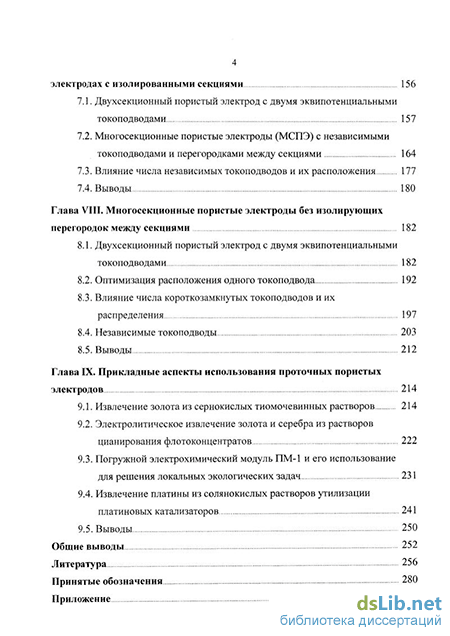 4

электродах с изолированными секциями 156

7.1. Двухсекционный пористый электрод с двумя эквипотенциальными токоподводами 157

7.2. Многосекционные пористые электроды (МСПЭ) с независимыми токоподводами и перегородками между секциями 164

7.3. Влияние числа независимых токоподводов и их расположения 177

7.4. Выводы 180

Глава VIII. Многосекционные пористые электроды без изолирующих перегородок между секциями 182

8.1. Двухсекционный пористый электрод с двумя эквипотенциальными токоподводами 182

8.2. Оптимизация расположения одного токоподвода 192

8.3. Влияние числа короткозамкнутых токоподводов и их распределения 197

8.4. Независимые токоподводы 203

8.5. Выводы 212

Глава IX. Прикладные аспекты использования проточных пористых электродов 214

9.1. Извлечение золота из сернокислых тиомочевинных растворов 214

9.2. Электролитическое извлечение золота и серебра из растворов цианирования флотоконцентратов 222

9.3. Погружной электрохимический модуль ПМ-1 и его использование для решения локальных экологических задач 231

9.4. Извлечение платины из солянокислых растворов утилизации платиновых катализаторов 241

9.5. Выводы 250

Общие выводы 252

Литература 256

Принятые обозначения 280

Приложение

dsLib.net
библиотека диссертаций